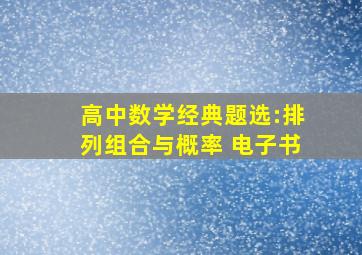 高中数学经典题选:排列组合与概率 电子书